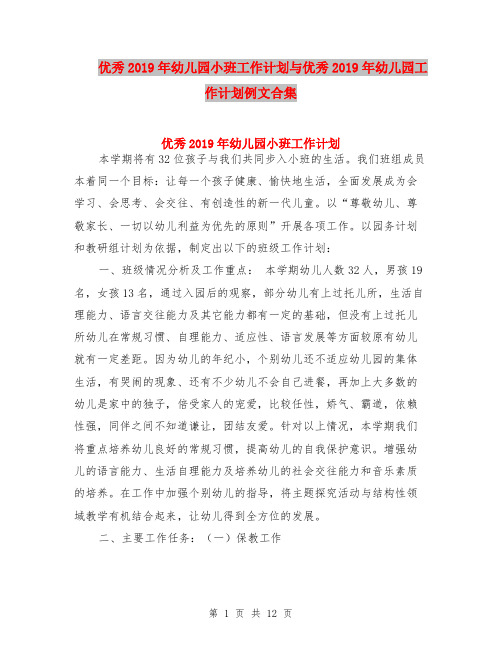 优秀2019年幼儿园小班工作计划与优秀2019年幼儿园工作计划例文合集

优秀2019年幼儿园小班工作计划

本学期将有32位孩子与我们共同步入小班的生活。我们班组成员本着同一个目标：让每一个孩子健康、愉快地生活，全面发展成为会学习、会思考、会交往、有创造性的新一代儿童。以“尊敬幼儿、尊敬家长、一切以幼儿利益为优先的原则”开展各项工作。以园务计划和教研组计划为依据，制定出以下的班级工作计划：

一、班级情况分析及工作重点： 本学期幼儿人数32人，男孩19名，女孩13名，通过入园后的观察，部分幼儿有上过托儿所，生活自理能力、语言交往能力及其它能力都有一定的基础，但没有上过托儿所幼儿在常规习惯、自理能力、适应性、语言发展等方面较原有幼儿就有一定差距。因为幼儿的年纪小，个别幼儿还不适应幼儿园的集体生活，有哭闹的现象、还有不少幼儿不会自己进餐，再加上大多数的幼儿是家中的独子，倍受家人的宠爱，比较任性，娇气、霸道，依赖性强，同伴之间不知道谦让，团结友爱。针对以上情况，本学期我们将重点培养幼儿良好的常规习惯，提高幼儿的自我保护意识。增强幼儿的语言能力、生活自理能力及培养幼儿的社会交往能力和音乐素质的培养。在工作中加强个别幼儿的指导，将主题探究活动与结构性领域教学有机结合起来，让幼儿得到全方位的发展。

二、主要工作任务：（一）保教工作

第 1 页 共 12 页